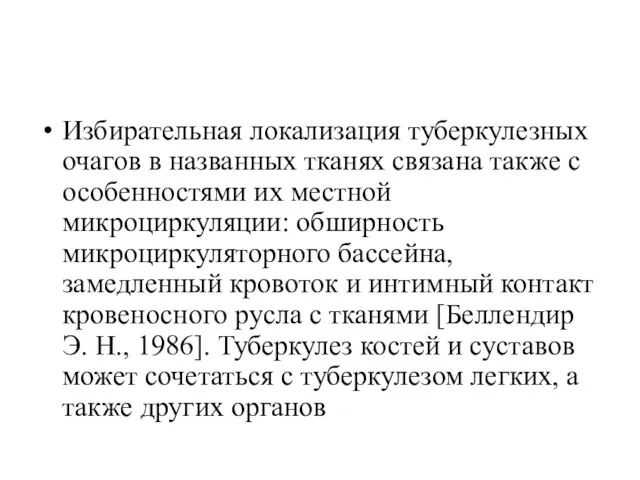 • Избирательная локализация туберкулезных очагов в названных тканях связана также с особенностями их местной микроциркуляции: обширность микроциркуляторного бассейна, замедленный кровоток и интимный контакт кровеносного русла с тканями [Беллендир Э. Н., 1986]. Туберкулез костей и суставов может сочетаться с туберкулезом легких, а также других органов